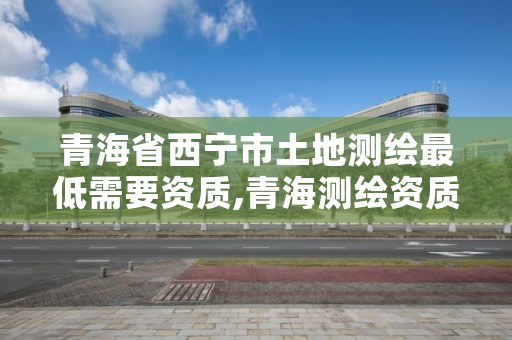 青海省西宁市土地测绘最低需要资质,青海测绘资质